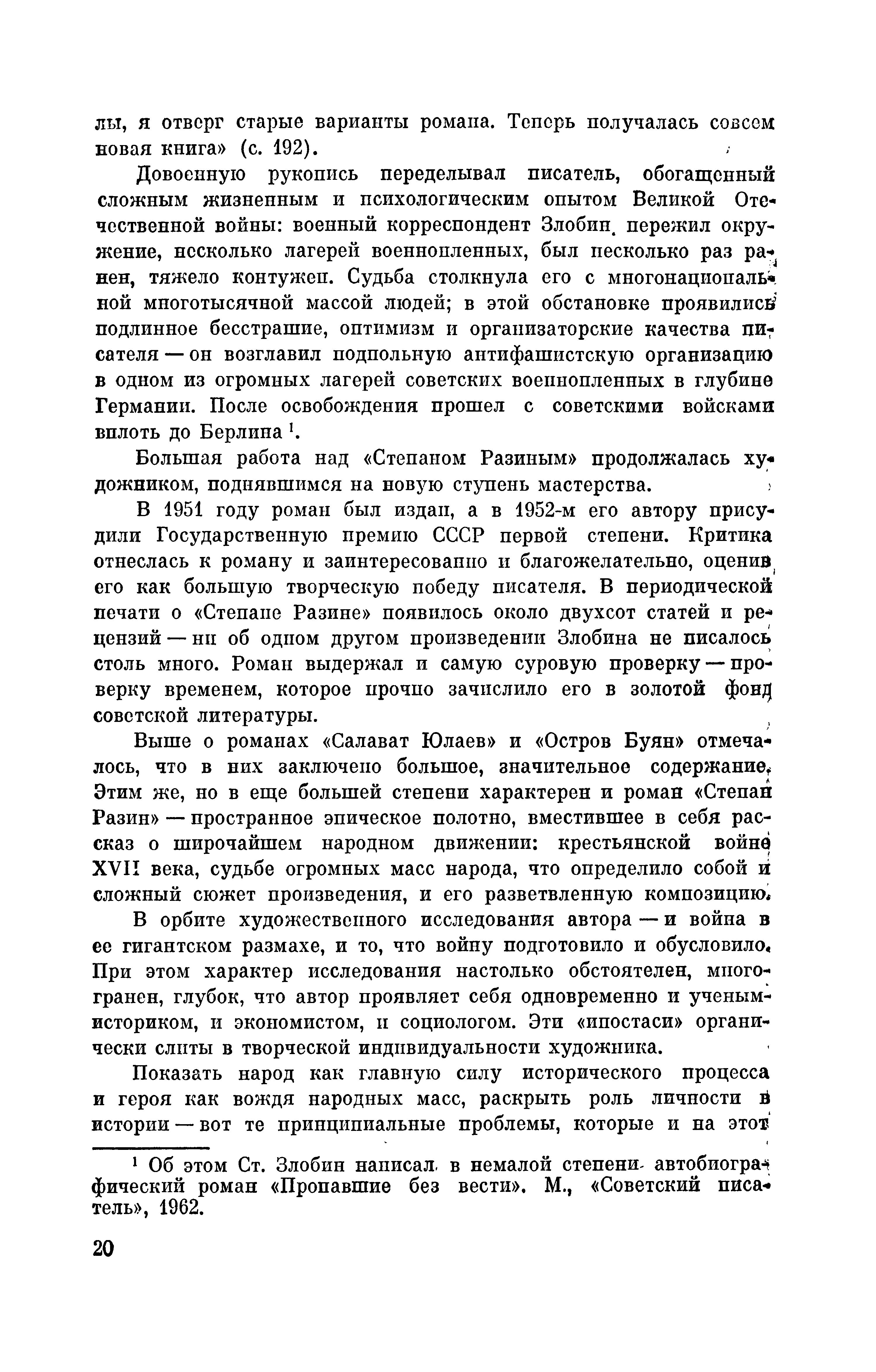 лы, я отверг старые варианты романа. Теперь получалась совсем новая книга» (с. 192).

Довоенную рукопись переделывал писатель, обогащенный сложным жизненным и психологическим опытом Великой Отечественной войны: военный корреспондент Злобин пережил окружение, несколько лагерей военнопленных, был несколько раз ранен, тяжело контужен. Судьба столкнула его с многонациональной многотысячной массой людей; в этой обстановке проявились подлинное бесстрашие, оптимизм и организаторские качества писателя — он возглавил подпольную антифашистскую организацию в одном из огромных лагерей советских военнопленных в глубине Германии. После освобождения прошел с советскими войсками вплоть до Берлина $^1$.

Большая работа над «Степаном Разиным» продолжалась художником, поднявшимся на новую ступень мастерства.

В 1951 году роман был издан, а в 1952-м его автору присудили Государственную премию СССР первой степени. Критика отнеслась к роману и заинтересованно и благожелательно, оценив его как большую творческую победу писателя. В периодической печати о «Степане Разине» появилось около двухсот статей и рецензий — ни об одном другом произведении Злобина не писалось столь много. Роман выдержал и самую суровую проверку — проверку временем, которое прочно зачислило его в золотой фонд советской литературы.

Выше о романах «Салават Юлаев» и «Остров Буян» отмечалось, что в них заключено большое, значительное содержание. Этим же, но в еще большей степени характерен и роман «Степан Разин» — пространное эпическое полотно, вместившее в себя рассказ о широчайшем народном движении: крестьянской войне XVII века, судьбе огромных масс народа, что определило собой и сложный сюжет произведения, и его разветвленную композицию.

В орбите художественного исследования автора — и война в ее гигантском размахе, и то, что войну подготовило и обусловило. При этом характер исследования настолько обстоятелен, многогранен, глубок, что автор проявляет себя одновременно и ученым-историком, и экономистом, и социологом. Эти «ипостаси» органически слиты в творческой индивидуальности художника.

Показать народ как главную силу исторического процесса и героя как вождя народных масс, раскрыть роль личности в истории — вот те принципиальные проблемы, которые и на этот

$^1$ Об этом Ст. Злобин написал в немалой степени автобиографический роман «Пропавшие без вести». М., «Советский писатель», 1962.

20